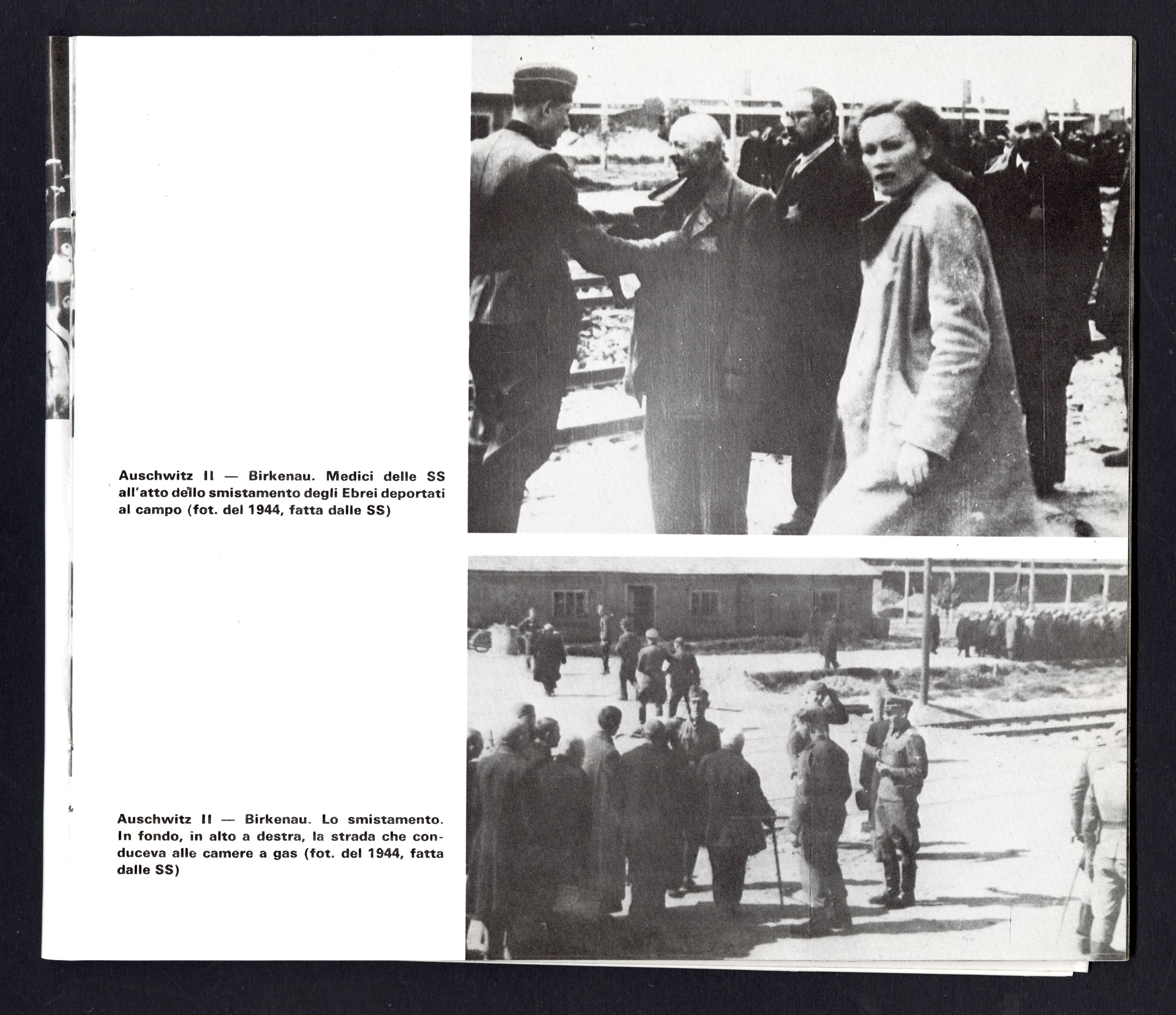 Auschwitz II — Birkenau. Medici delle SS all'atto dello smistamento degli Ebrei deportati al campo (fot. del 1944, fatta dalle SS)

Auschwitz II — Birkenau. Lo smistamento. In fondo, in alto a destra, la strada che conduceva alle camere a gas (fot. del 1944, fatta dalle SS)